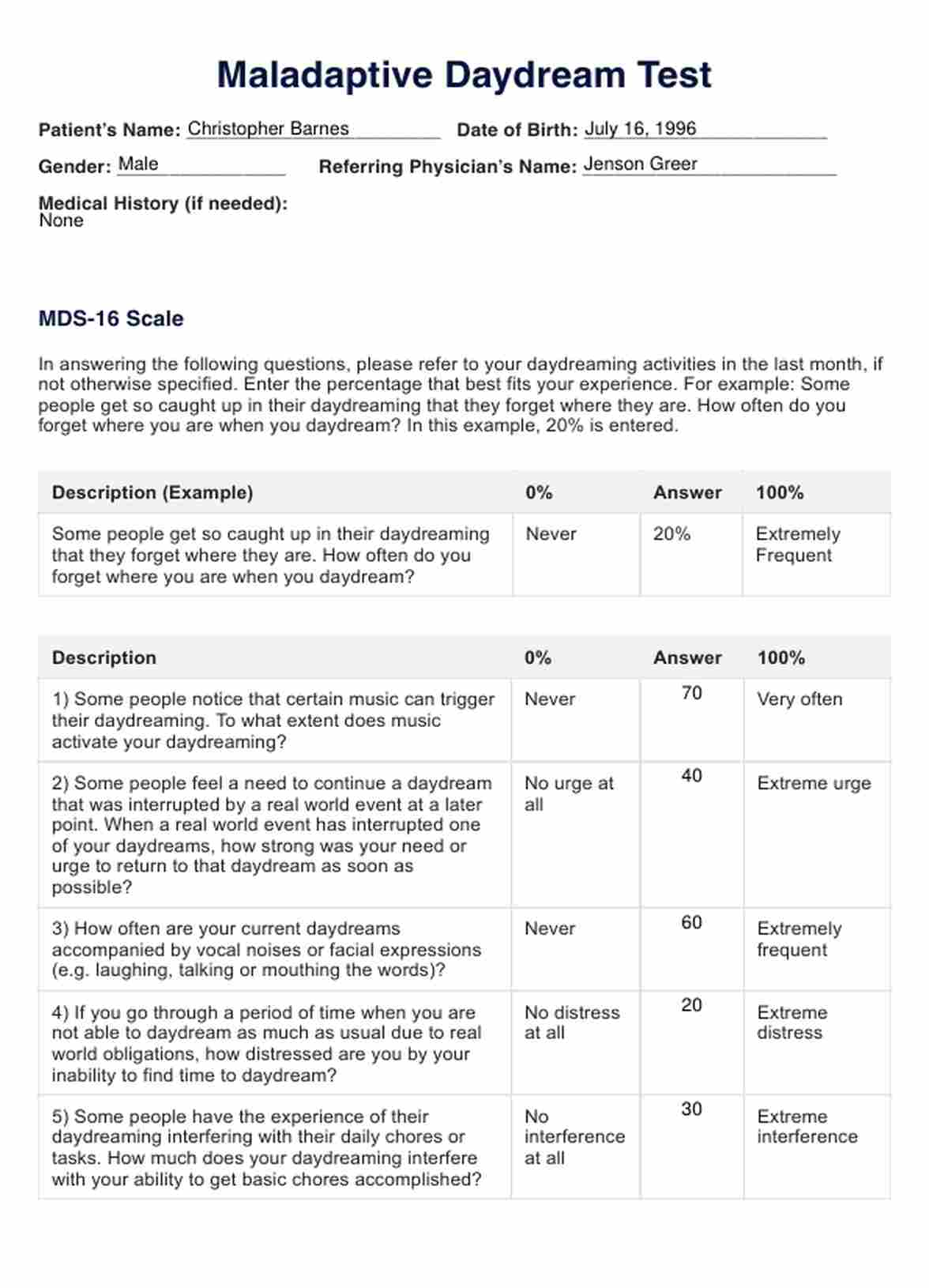 Maladaptive Daydream Test

Patient's Name: Christopher Barnes Date of Birth: July 16, 1996

Gender: Male Referring Physician's Name: Jenson Greer

Medical History (if needed):
None

MDS-16 Scale

In answering the following questions, please refer to your daydreaming activities in the last month, if not otherwise specified. Enter the percentage that best fits your experience. For example: Some people get so caught up in their daydreaming that they forget where they are. How often do you forget where you are when you daydream? In this example, 20% is entered.

| Description (Example) | 0% | Answer | 100% |
|---|---|---|---|
| Some people get so caught up in their daydreaming that they forget where they are. How often do you forget where you are when you daydream? | Never | 20% | Extremely Frequent |

| Description | 0% | Answer | 100% |
|---|---|---|---|
| 1) Some people notice that certain music can trigger their daydreaming. To what extent does music activate your daydreaming? | Never | 70 | Very often |
| 2) Some people feel a need to continue a daydream that was interrupted by a real world event at a later point. When a real world event has interrupted one of your daydreams, how strong was your need or urge to return to that daydream as soon as possible? | No urge at all | 40 | Extreme urge |
| 3) How often are your current daydreams accompanied by vocal noises or facial expressions (e.g. laughing, talking or mouthing the words)? | Never | 60 | Extremely frequent |
| 4) If you go through a period of time when you are not able to daydream as much as usual due to real world obligations, how distressed are you by your inability to find time to daydream? | No distress at all | 20 | Extreme distress |
| 5) Some people have the experience of their daydreaming interfering with their daily chores or tasks. How much does your daydreaming interfere with your ability to get basic chores accomplished? | No interference at all | 30 | Extreme interference |